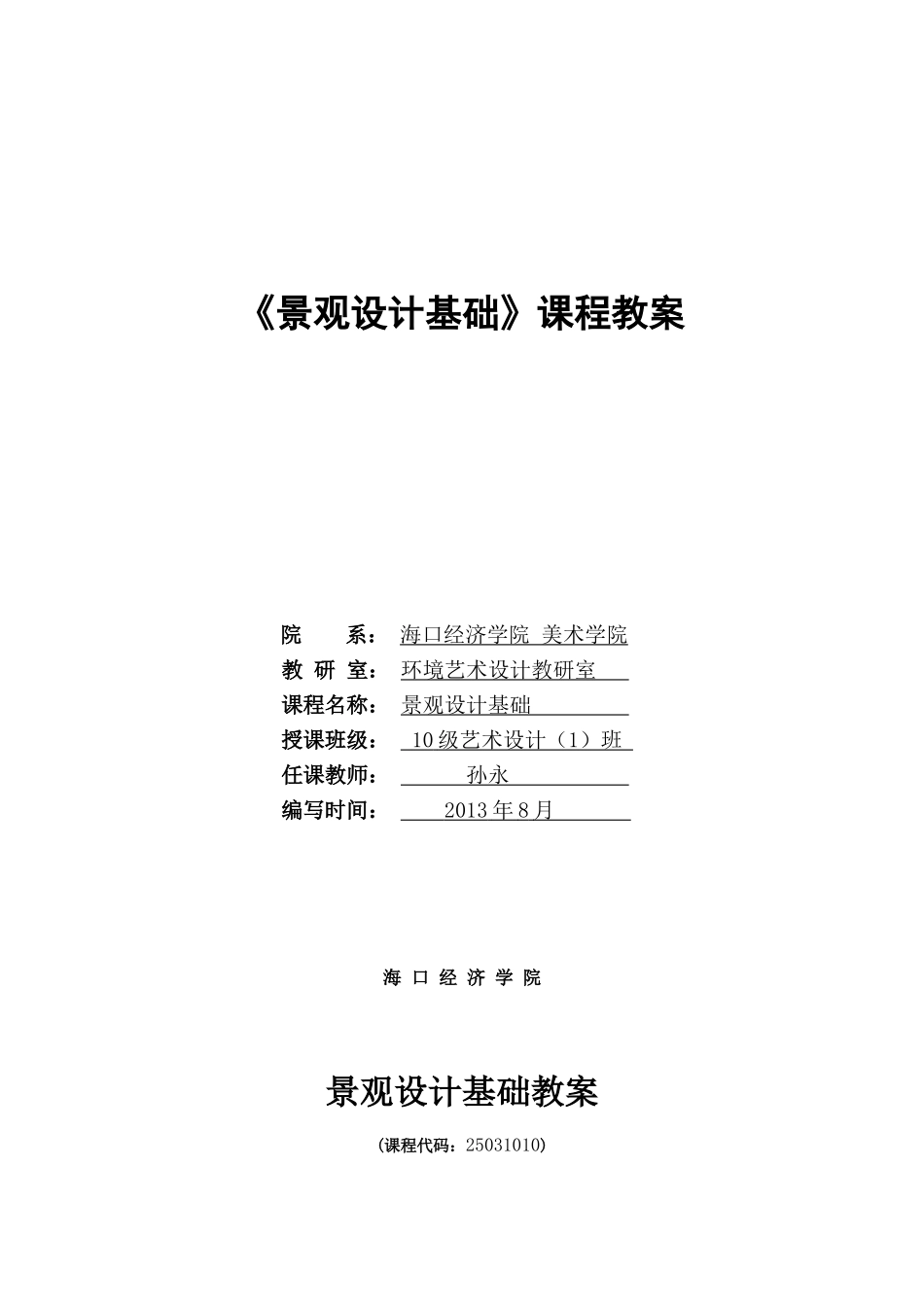 《景观设计基础》课程教案

院　　系：海口经济学院 美术学院
教 研 室：环境艺术设计教研室
课程名称：景观设计基础
授课班级：10级艺术设计（1）班
任课教师：孙永
编写时间：2013年8月

海 口 经 济 学 院

景观设计基础教案

（课程代码：25031010）